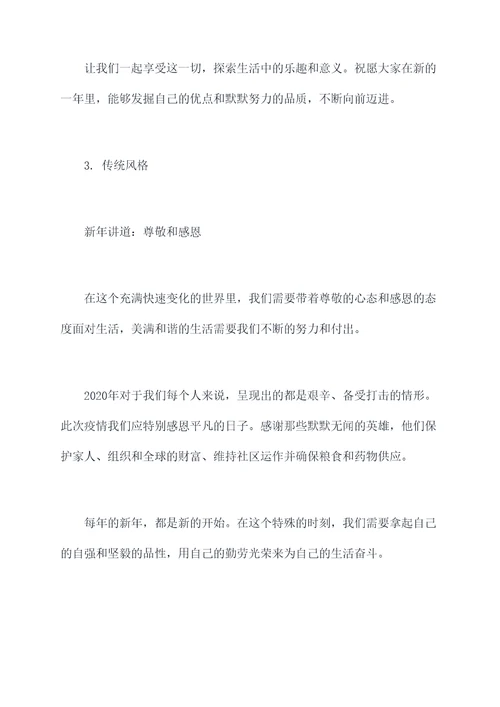 让我们一起享受这一切，探索生活中的乐趣和意义。祝愿大家在新的一年里，能够发掘自己的优点和默默努力的品质，不断向前迈进。

3. 传统风格

新年讲道：尊敬和感恩

在这个充满快速变化的世界里，我们需要带着尊敬的心态和感恩的态度面对生活，美满和谐的生活需要我们不断的努力和付出。

2020年对于我们每个人来说，呈现出的都是艰辛、备受打击的情形。此次疫情我们应特别感恩平凡的日子。感谢那些默默无闻的英雄，他们保护家人、组织和全球的财富、维持社区运作并确保粮食和药物供应。

每年的新年，都是新的开始。在这个特殊的时刻，我们需要拿起自己的自强和坚毅的品性，用自己的勤劳光荣来为自己的生活奋斗。